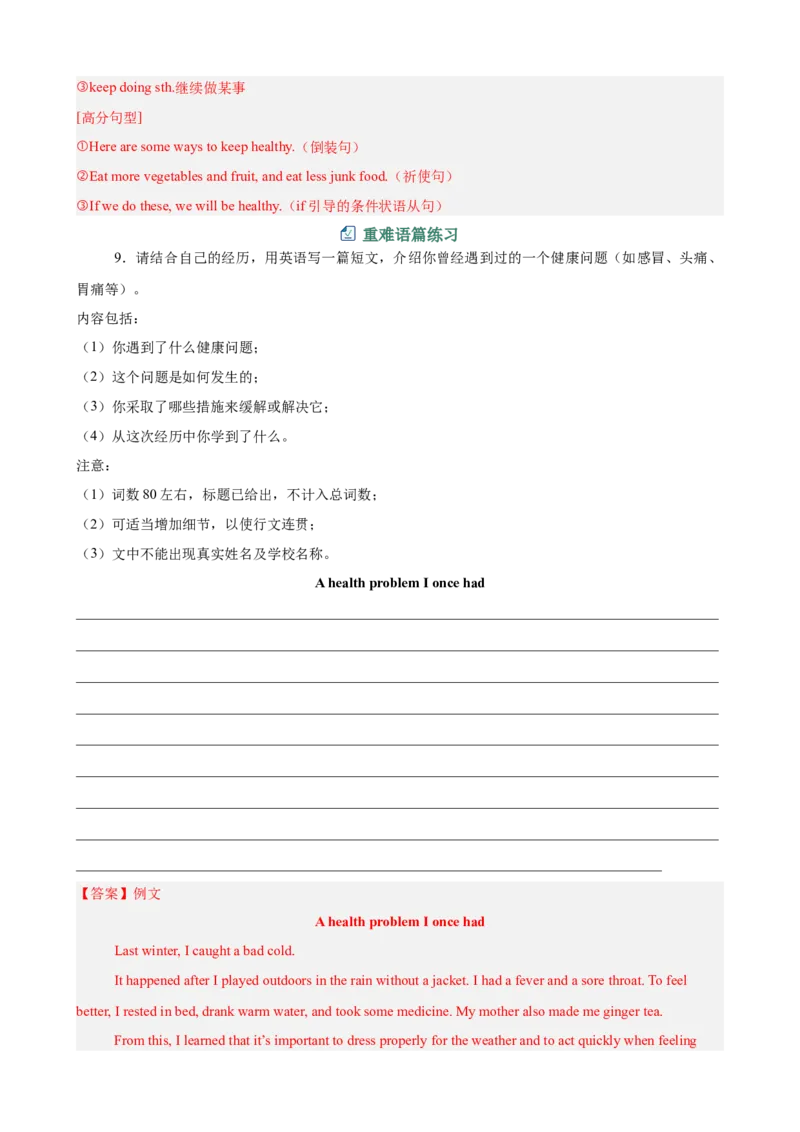 ③keep doing sth.继续做某事

[高分句型]

①Here are some ways to keep healthy.（倒装句）

②Eat more vegetables and fruit, and eat less junk food.（祈使句）

③If we do these, we will be healthy.（if引导的条件状语从句）

重难语篇练习

9．请结合自己的经历，用英语写一篇短文，介绍你曾经遇到过的一个健康问题（如感冒、头痛、胃痛等）。

内容包括：

（1）你遇到了什么健康问题；

（2）这个问题是如何发生的；

（3）你采取了哪些措施来缓解或解决它；

（4）从这次经历中你学到了什么。

注意：

（1）词数80左右，标题已给出，不计入总词数；

（2）可适当增加细节，以使行文连贯；

（3）文中不能出现真实姓名及学校名称。

A health problem I once had

____
____
____
____
____
____
____
____
____

【答案】例文

A health problem I once had

Last winter, I caught a bad cold.

It happened after I played outdoors in the rain without a jacket. I had a fever and a sore throat. To feel better, I rested in bed, drank warm water, and took some medicine. My mother also made me ginger tea.

From this, I learned that it's important to dress properly for the weather and to act quickly when feeling